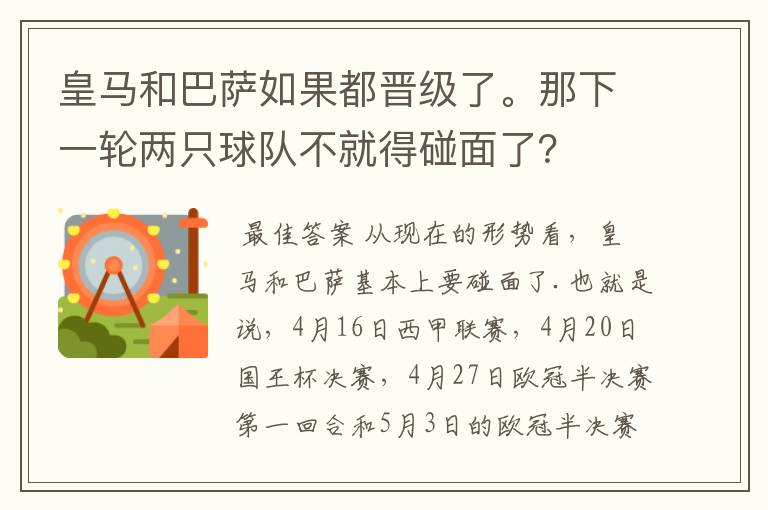 皇马和巴萨如果都晋级了。那下一轮两只球队不就得碰面了?

最佳答案 从现在的形势看，皇马和巴萨基本上要碰面了.也就是说，4月16日西甲联赛，4月20日国王杯决赛，4月27日欧冠半决赛第一回合和5月3日的欧冠半决赛